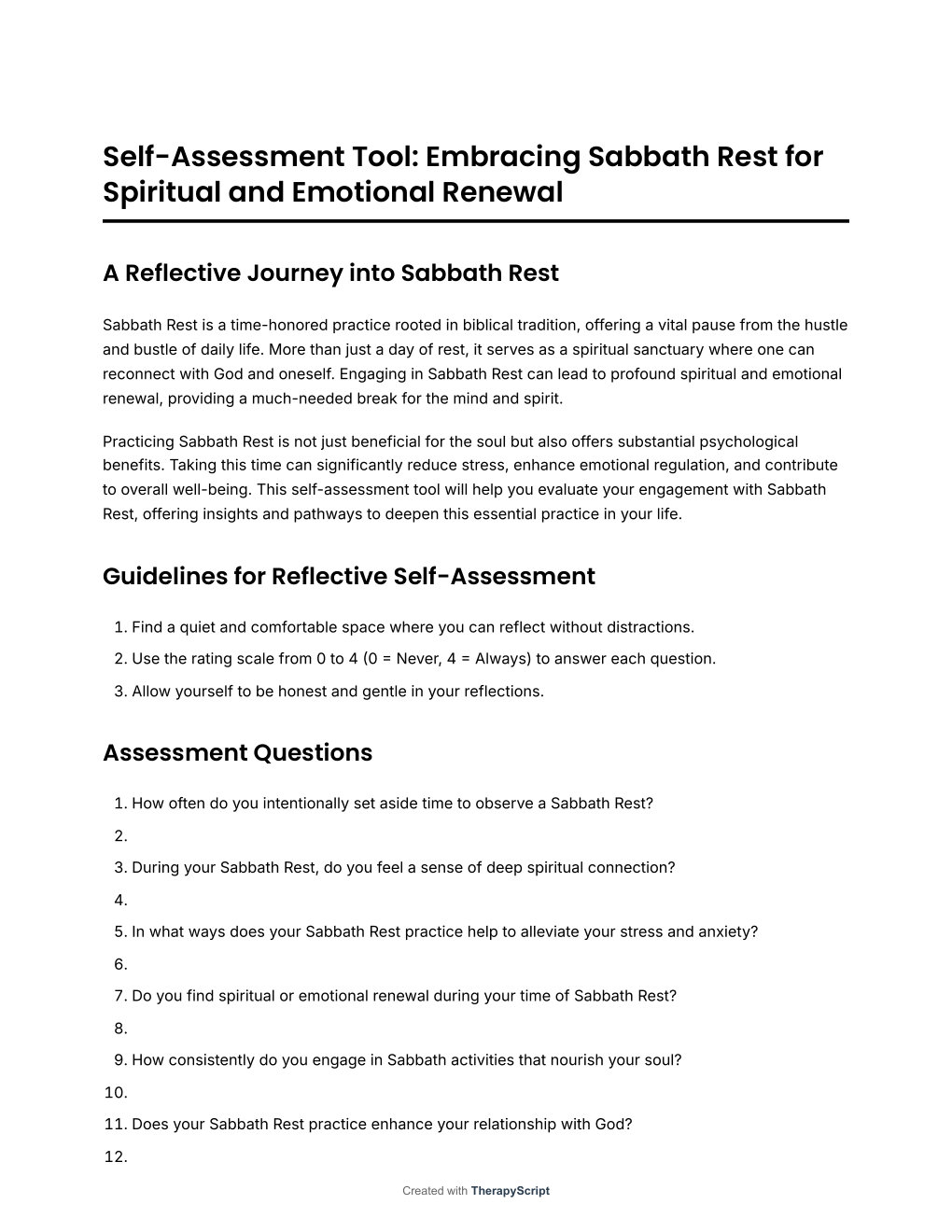 Self-Assessment Tool: Embracing Sabbath Rest for Spiritual and Emotional Renewal

A Reflective Journey into Sabbath Rest

Sabbath Rest is a time-honored practice rooted in biblical tradition, offering a vital pause from the hustle and bustle of daily life. More than just a day of rest, it serves as a spiritual sanctuary where one can reconnect with God and oneself. Engaging in Sabbath Rest can lead to profound spiritual and emotional renewal, providing a much-needed break for the mind and spirit.

Practicing Sabbath Rest is not just beneficial for the soul but also offers substantial psychological benefits. Taking this time can significantly reduce stress, enhance emotional regulation, and contribute to overall well-being. This self-assessment tool will help you evaluate your engagement with Sabbath Rest, offering insights and pathways to deepen this essential practice in your life.

Guidelines for Reflective Self-Assessment

1. Find a quiet and comfortable space where you can reflect without distractions.
2. Use the rating scale from 0 to 4 (0 = Never, 4 = Always) to answer each question.
3. Allow yourself to be honest and gentle in your reflections.

Assessment Questions

1. How often do you intentionally set aside time to observe a Sabbath Rest?
2.
3. During your Sabbath Rest, do you feel a sense of deep spiritual connection?
4.
5. In what ways does your Sabbath Rest practice help to alleviate your stress and anxiety?
6.
7. Do you find spiritual or emotional renewal during your time of Sabbath Rest?
8.
9. How consistently do you engage in Sabbath activities that nourish your soul?
10.
11. Does your Sabbath Rest practice enhance your relationship with God?
12.

Created with TherapyScript